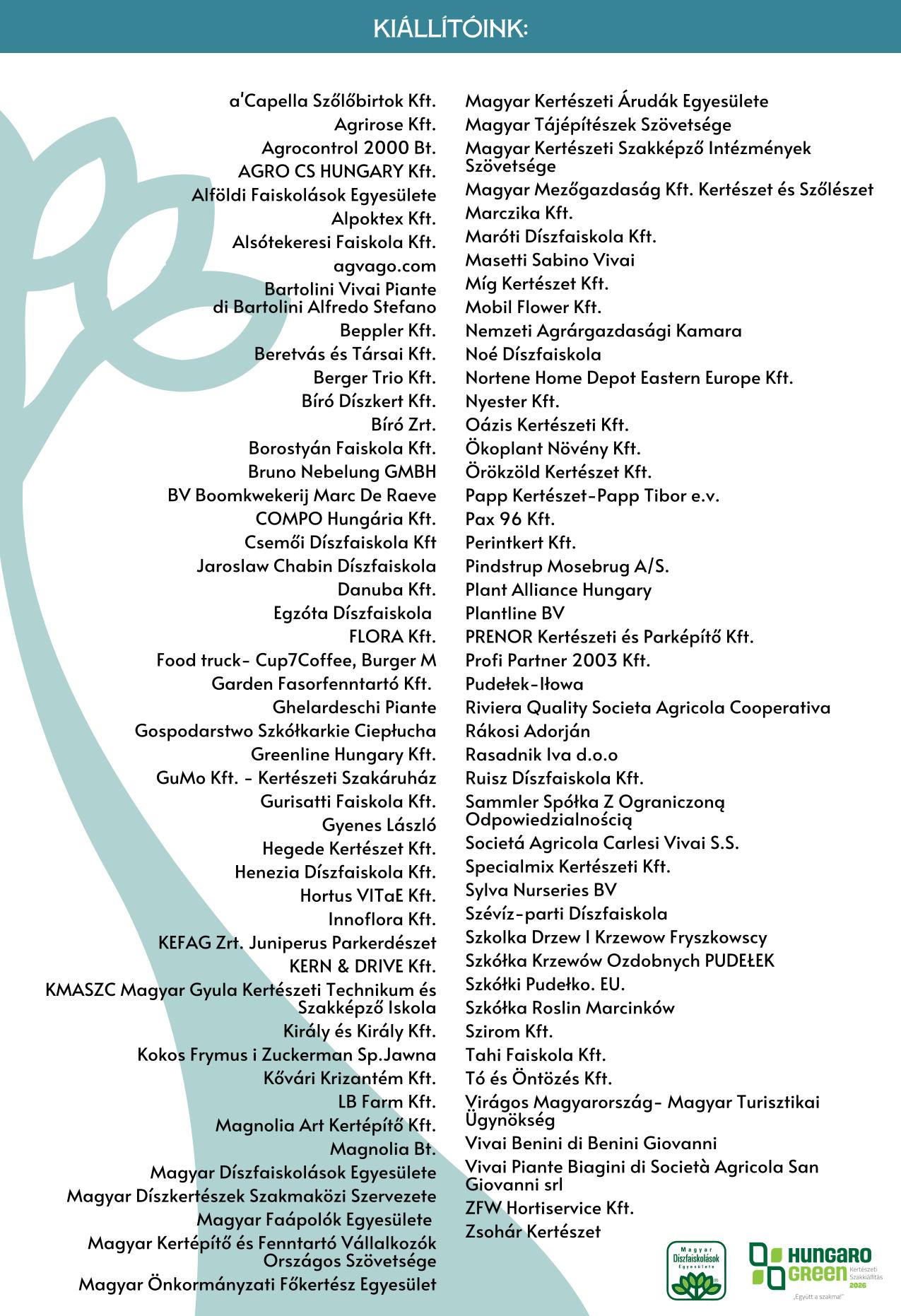 KIÁLLÍTÓINK:

a'Capella Szőlőbirtok Kft.
Agrirose Kft.
Agrocontrol 2000 Bt.
AGRO CS HUNGARY Kft.
Alföldi Faiskolások Egyesülete
Alpoktex Kft.
Alsótekeresi Faiskola Kft.
agvago.com
Bartolini Vivai Piante di Bartolini Alfredo Stefano
Beppler Kft.
Beretvás és Társai Kft.
Berger Trio Kft.
Bíró Díszkert Kft.
Bíró Zrt.
Borostyán Faiskola Kft.
Bruno Nebelung GMBH
BV Boomkwekerij Marc De Raeve
COMPO Hungária Kft.
Csemői Díszfaiskola Kft
Jaroslaw Chabin Díszfaiskola
Danuba Kft.
Egzóta Díszfaiskola
FLORA Kft.
Food truck- Cup7Coffee, Burger M
Garden Fasorfenntartó Kft.
Ghelardeschi Piante
Gospodarstwo Szkółkarkie Ciepłucha
Greenline Hungary Kft.
GuMo Kft. - Kertészeti Szakáruház
Gurisatti Faiskola Kft.
Gyenes László
Hegede Kertészet Kft.
Henezia Díszfaiskola Kft.
Hortus VITaE Kft.
Innoflora Kft.
KEFAG Zrt. Juniperus Parkerdészet
KERN & DRIVE Kft.
KMASZC Magyar Gyula Kertészeti Technikum és Szakképző Iskola
Király és Király Kft.
Kokos Frymus i Zuckerman Sp.Jawna
Kővári Krizantém Kft.
LB Farm Kft.
Magnolia Art Kertépítő Kft.
Magnolia Bt.
Magyar Díszfaiskolások Egyesülete
Magyar Díszkertészek Szakmaközi Szervezete
Magyar Faápolók Egyesülete
Magyar Kertépítő és Fenntartó Vállalkozók Országos Szövetsége
Magyar Önkormányzati Főkertész Egyesület

Magyar Kertészeti Árudák Egyesülete
Magyar Tájépítészek Szövetsége
Magyar Kertészeti Szakképző Intézmények Szövetsége
Magyar Mezőgazdaság Kft. Kertészet és Szőlészet
Marczika Kft.
Maróti Díszfaiskola Kft.
Masetti Sabino Vivai
Míg Kertészet Kft.
Mobil Flower Kft.
Nemzeti Agrárgazdasági Kamara
Noé Díszfaiskola
Nortene Home Depot Eastern Europe Kft.
Nyester Kft.
Oázis Kertészeti Kft.
Ökoplant Növény Kft.
Örökzöld Kertészet Kft.
Papp Kertészet-Papp Tibor e.v.
Pax 96 Kft.
Perintkert Kft.
Pindstrup Mosebrug A/S.
Plant Alliance Hungary
Plantline BV
PRENOR Kertészeti és Parképítő Kft.
Profi Partner 2003 Kft.
Pudełek-Iłowa
Riviera Quality Societa Agricola Cooperativa
Rákosi Adorján
Rasadnik Iva d.o.o
Ruisz Díszfaiskola Kft.
Sammler Spółka Z Ograniczoną Odpowiedzialnością
Societá Agricola Carlesi Vivai S.S.
Specialmix Kertészeti Kft.
Sylva Nurseries BV
Szévíz-parti Díszfaiskola
Szkolka Drzew I Krzewow Fryszkowscy
Szkółka Krzewów Ozdobnych PUDEŁEK
Szkółki Pudełko. EU.
Szkółka Roslin Marcinków
Szirom Kft.
Tahi Faiskola Kft.
Tó és Öntözés Kft.
Virágos Magyarország- Magyar Turisztikai Ügynökség
Vivai Benini di Benini Giovanni
Vivai Piante Biagini di Società Agricola San Giovanni srl
ZFW Hortiservice Kft.
Zsohár Kertészet

Magyar Díszfaiskolások Egyesülete
HUNGARO GREEN Kertészeti Szakkiállítás 2026
„Együtt a szakma!"